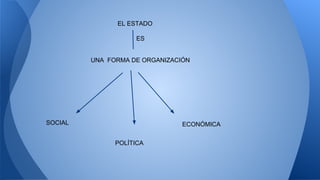 EL ESTADO

ES

UNA FORMA DE ORGANIZACIÓN

SOCIAL

POLÍTICA

ECONÓMICA